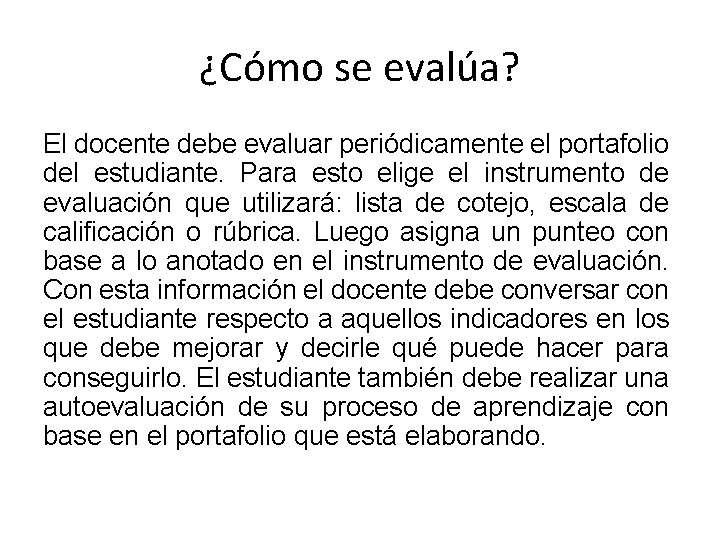 ¿Cómo se evalúa?

El docente debe evaluar periódicamente el portafolio del estudiante. Para esto elige el instrumento de evaluación que utilizará: lista de cotejo, escala de calificación o rúbrica. Luego asigna un punteo con base a lo anotado en el instrumento de evaluación. Con esta información el docente debe conversar con el estudiante respecto a aquellos indicadores en los que debe mejorar y decirle qué puede hacer para conseguirlo. El estudiante también debe realizar una autoevaluación de su proceso de aprendizaje con base en el portafolio que está elaborando.